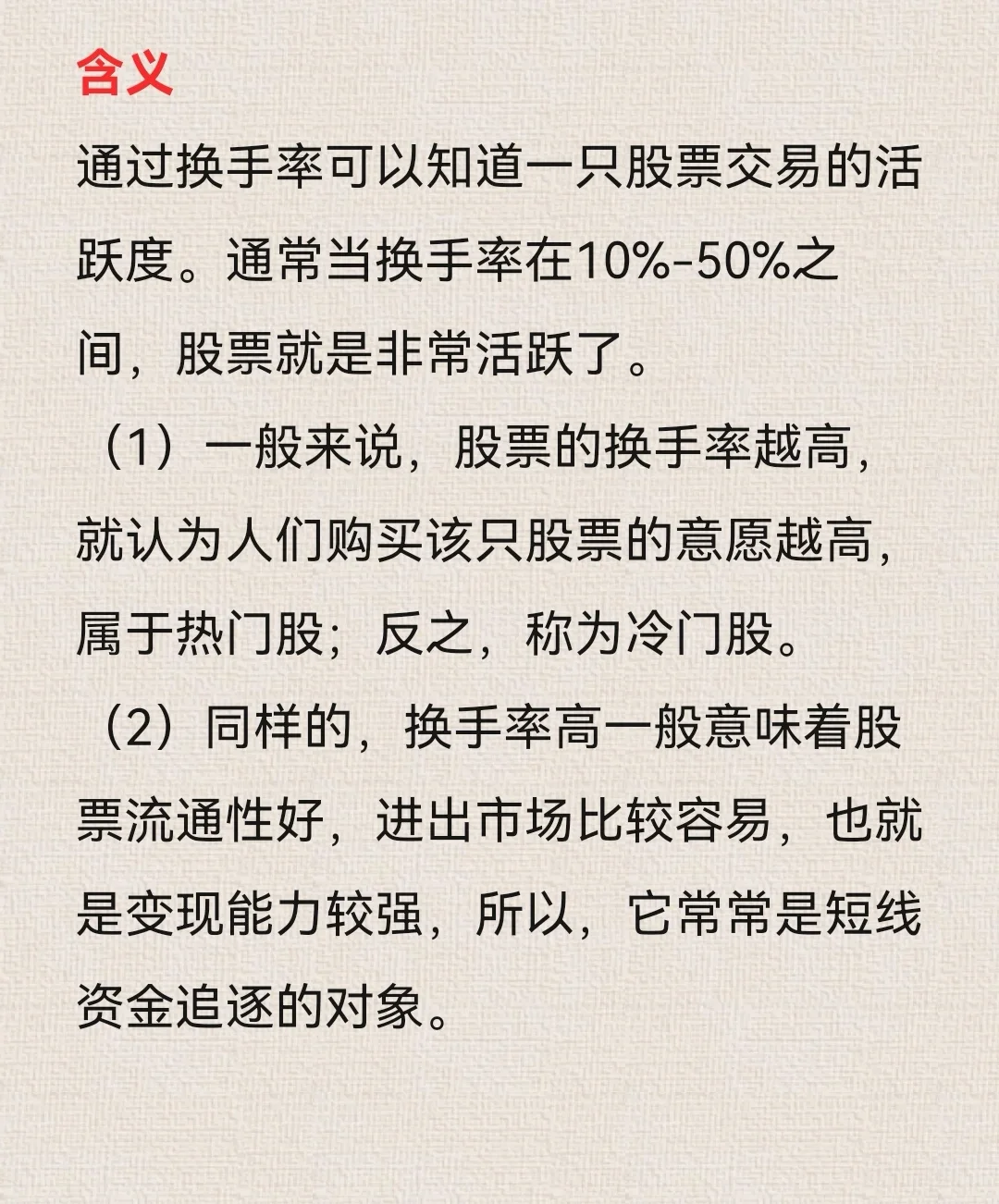 含义

通过换手率可以知道一只股票交易的活跃度。通常当换手率在10%-50%之间，股票就是非常活跃了。

（1）一般来说，股票的换手率越高，就认为人们购买该只股票的意愿越高，属于热门股；反之，称为冷门股。

（2）同样的，换手率高一般意味着股票流通性好，进出市场比较容易，也就是变现能力较强，所以，它常常是短线资金追逐的对象。